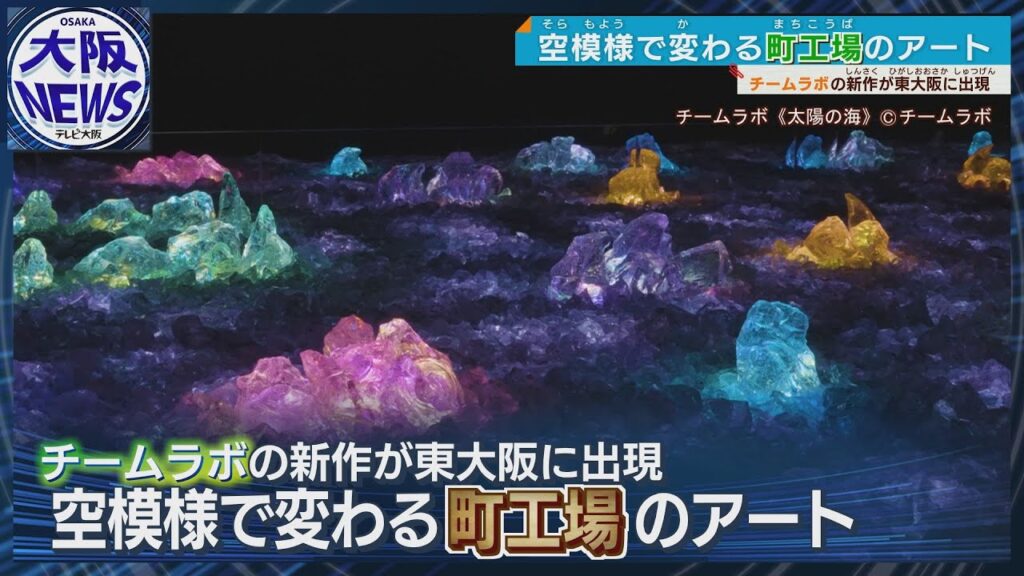 OSAKA
大阪
NEWS
テレビ大阪

そら もよう か まちこうば
空模様で変わる町工場のアート

しんさく ひがしおおさか しゅつげん
チームラボの新作が東大阪に出現

チームラボ《太陽の海》©チームラボ

チームラボの新作が東大阪に出現
空模様で変わる町工場のアート